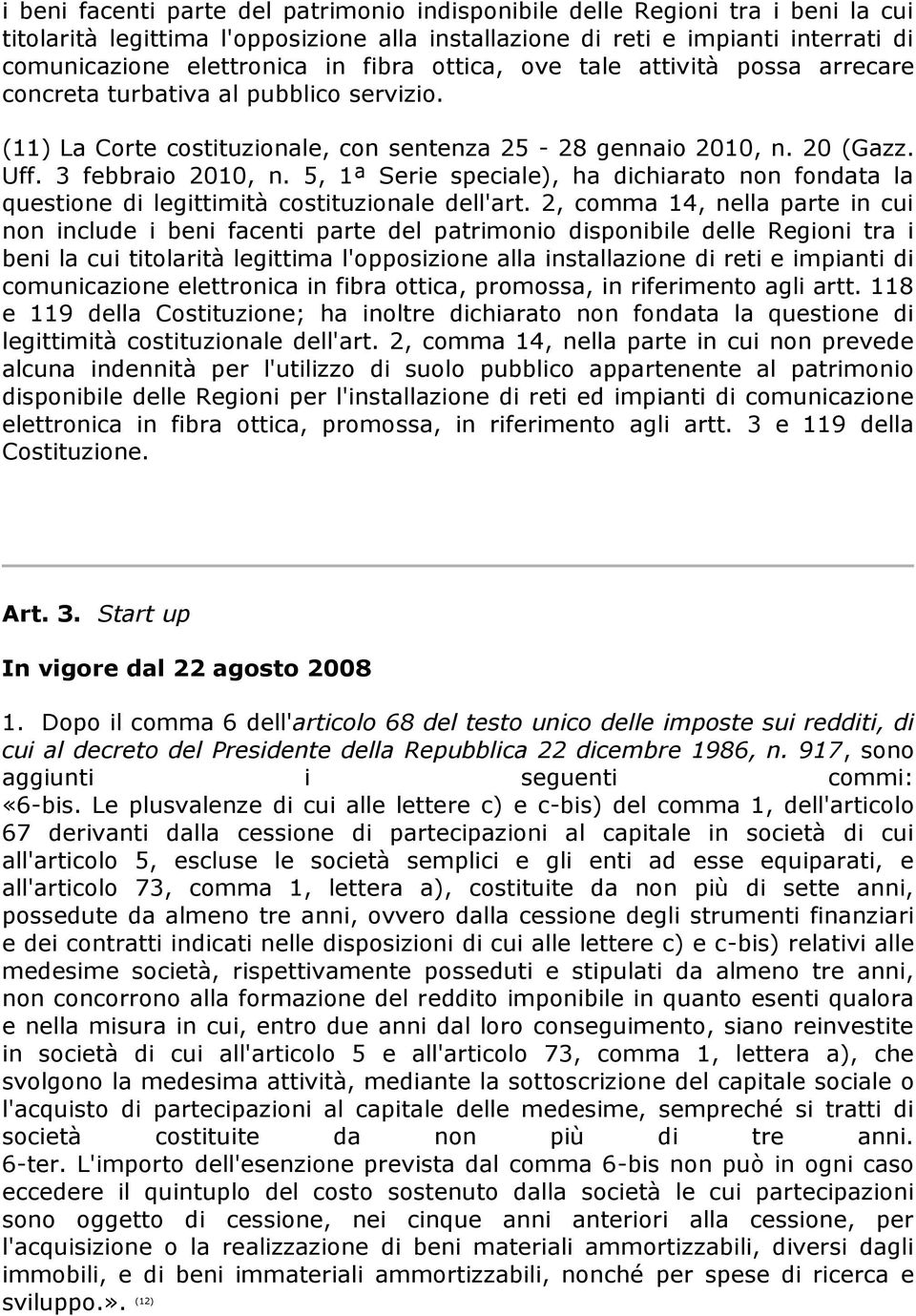 i beni facenti parte del patrimonio indisponibile delle Regioni tra i beni la cui titolarità legittima l'opposizione alla installazione di reti e impianti interrati di comunicazione elettronica in fibra ottica, ove tale attività possa arrecare concreta turbativa al pubblico servizio.

(11) La Corte costituzionale, con sentenza 25 - 28 gennaio 2010, n. 20 (Gazz. Uff. 3 febbraio 2010, n. 5, 1ª Serie speciale), ha dichiarato non fondata la questione di legittimità costituzionale dell'art. 2, comma 14, nella parte in cui non include i beni facenti parte del patrimonio disponibile delle Regioni tra i beni la cui titolarità legittima l'opposizione alla installazione di reti e impianti di comunicazione elettronica in fibra ottica, promossa, in riferimento agli artt. 118 e 119 della Costituzione; ha inoltre dichiarato non fondata la questione di legittimità costituzionale dell'art. 2, comma 14, nella parte in cui non prevede alcuna indennità per l'utilizzo di suolo pubblico appartenente al patrimonio disponibile delle Regioni per l'installazione di reti ed impianti di comunicazione elettronica in fibra ottica, promossa, in riferimento agli artt. 3 e 119 della Costituzione.

Art. 3. Start up

In vigore dal 22 agosto 2008

1. Dopo il comma 6 dell'articolo 68 del testo unico delle imposte sui redditi, di cui al decreto del Presidente della Repubblica 22 dicembre 1986, n. 917, sono aggiunti i seguenti commi:
«6-bis. Le plusvalenze di cui alle lettere c) e c-bis) del comma 1, dell'articolo 67 derivanti dalla cessione di partecipazioni al capitale in società di cui all'articolo 5, escluse le società semplici e gli enti ad esse equiparati, e all'articolo 73, comma 1, lettera a), costituite da non più di sette anni, possedute da almeno tre anni, ovvero dalla cessione degli strumenti finanziari e dei contratti indicati nelle disposizioni di cui alle lettere c) e c-bis) relativi alle medesime società, rispettivamente posseduti e stipulati da almeno tre anni, non concorrono alla formazione del reddito imponibile in quanto esenti qualora e nella misura in cui, entro due anni dal loro conseguimento, siano reinvestite in società di cui all'articolo 5 e all'articolo 73, comma 1, lettera a), che svolgono la medesima attività, mediante la sottoscrizione del capitale sociale o l'acquisto di partecipazioni al capitale delle medesime, sempreché si tratti di società costituite da non più di tre anni.
6-ter. L'importo dell'esenzione prevista dal comma 6-bis non può in ogni caso eccedere il quintuplo del costo sostenuto dalla società le cui partecipazioni sono oggetto di cessione, nei cinque anni anteriori alla cessione, per l'acquisizione o la realizzazione di beni materiali ammortizzabili, diversi dagli immobili, e di beni immateriali ammortizzabili, nonché per spese di ricerca e sviluppo.». (12)